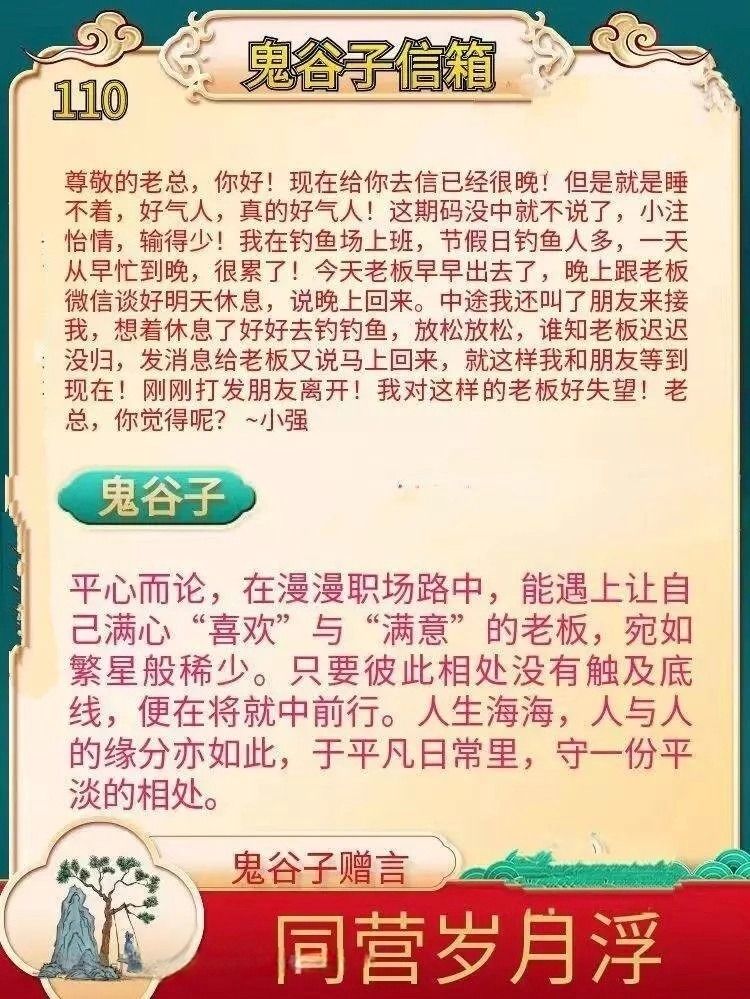 鬼谷子信箱

110

尊敬的老总，你好！现在给你去信已经很晚！但是就是睡不着，好气人，真的好气人！这期码没中就不说了，小注怡情，输得少！我在钓鱼场上班，节假日钓鱼人多，一天从早忙到晚，很累了！今天老板早早出去了，晚上跟老板微信谈好明天休息，说晚上回来。中途我还叫了朋友来接我，想着休息了好好去钓钓鱼，放松放松，谁知老板迟迟没归，发消息给老板又说马上回来，就这样我和朋友等到现在！刚刚打发朋友离开！我对这样的老板好失望！老总，你觉得呢？ ~小强

鬼谷子

平心而论，在漫漫职场路中，能遇上让自己满心“喜欢”与“满意”的老板，宛如繁星般稀少。只要彼此相处没有触及底线，便在将就中前行。人生海海，人与人的缘分亦如此，于平凡日常里，守一份平淡的相处。

鬼谷子赠言

同营岁月浮